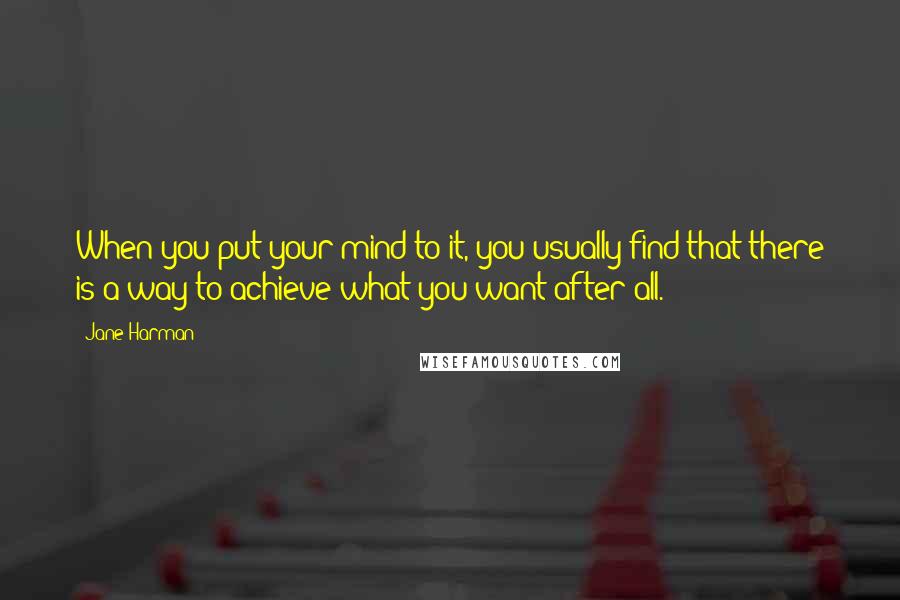 When you put your mind to it, you usually find that there is a way to achieve what you want after all.

Jane Harman

WISEFAMOUSQUOTES.COM